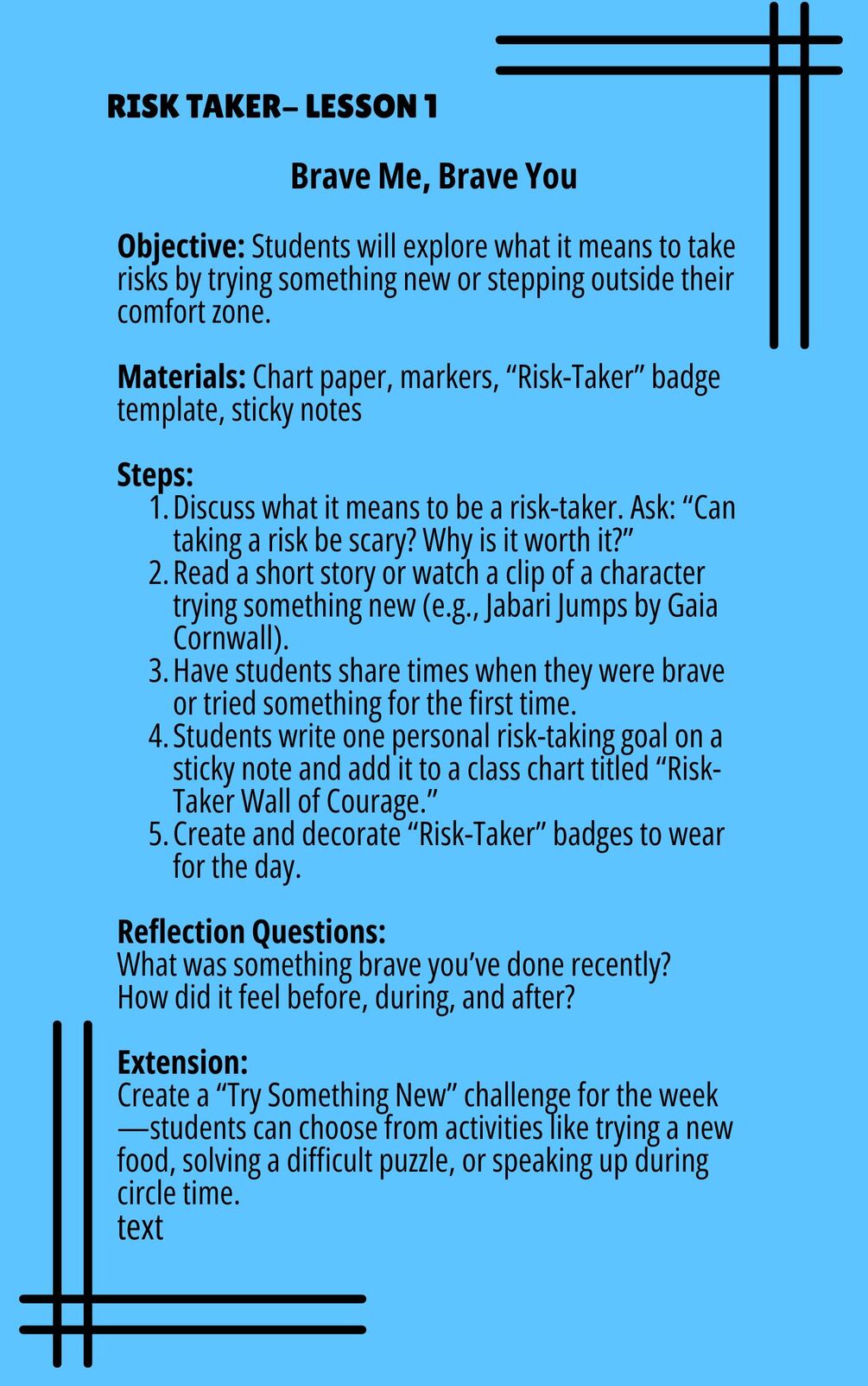 RISK TAKER– LESSON 1

Brave Me, Brave You

Objective: Students will explore what it means to take risks by trying something new or stepping outside their comfort zone.

Materials: Chart paper, markers, "Risk-Taker" badge template, sticky notes

Steps:
1. Discuss what it means to be a risk-taker. Ask: "Can taking a risk be scary? Why is it worth it?"
2. Read a short story or watch a clip of a character trying something new (e.g., Jabari Jumps by Gaia Cornwall).
3. Have students share times when they were brave or tried something for the first time.
4. Students write one personal risk-taking goal on a sticky note and add it to a class chart titled "Risk-Taker Wall of Courage."
5. Create and decorate "Risk-Taker" badges to wear for the day.

Reflection Questions:
What was something brave you've done recently?
How did it feel before, during, and after?

Extension:
Create a "Try Something New" challenge for the week—students can choose from activities like trying a new food, solving a difficult puzzle, or speaking up during circle time.
text